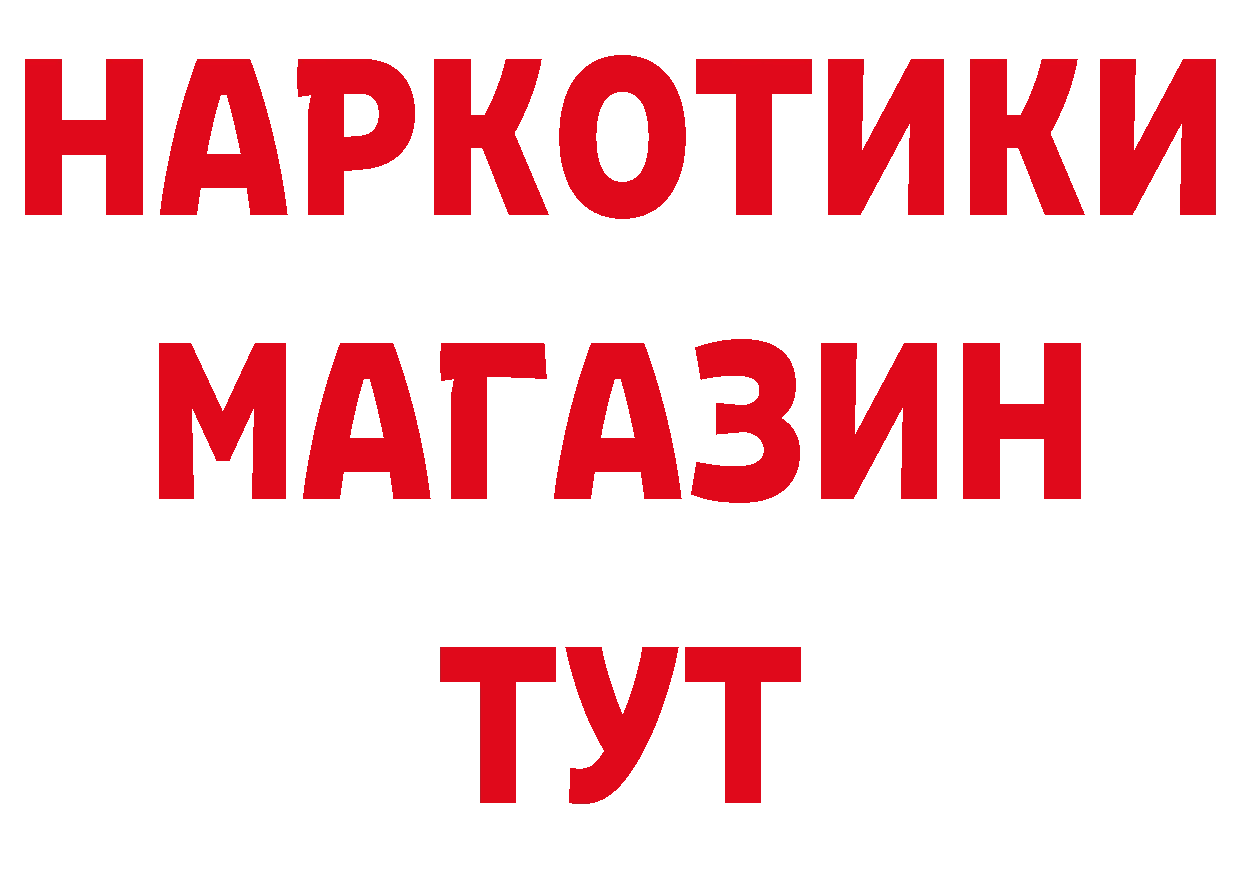 НАРКОТИКИ
МАГАЗИН
ТУТ